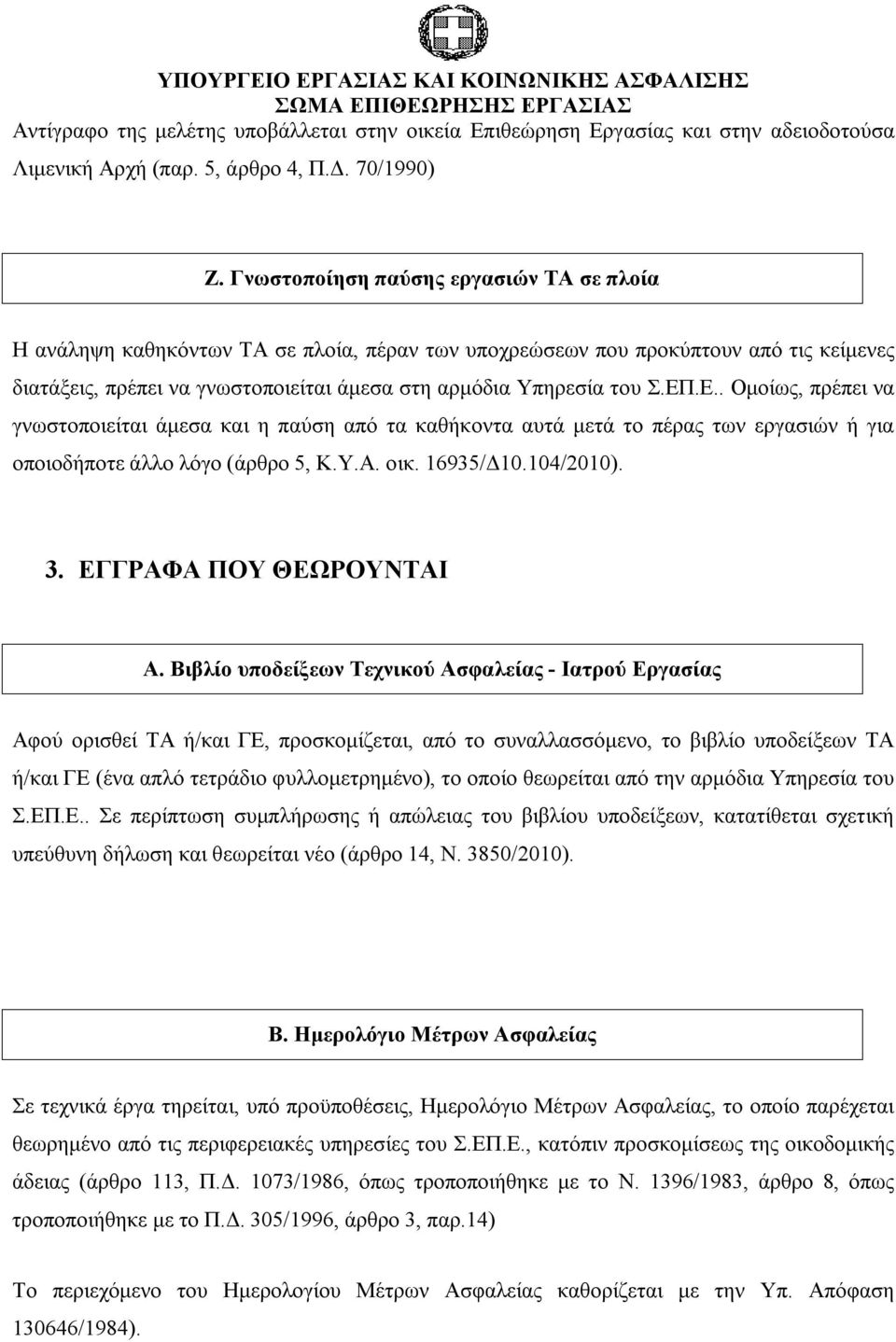 ΥΠΟΥΡΓΕΙΟ ΕΡΓΑΣΙΑΣ ΚΑΙ ΚΟΙΝΩΝΙΚΗΣ ΑΣΦΑΛΙΣΗΣ
ΣΩΜΑ ΕΠΙΘΕΩΡΗΣΗΣ ΕΡΓΑΣΙΑΣ

Αντίγραφο της μελέτης υποβάλλεται στην οικεία Επιθεώρηση Εργασίας και στην αδειοδοτούσα Λιμενική Αρχή (παρ. 5, άρθρο 4, Π.Δ. 70/1990)

Ζ. Γνωστοποίηση παύσης εργασιών ΤΑ σε πλοία

Η ανάληψη καθηκόντων ΤΑ σε πλοία, πέραν των υποχρεώσεων που προκύπτουν από τις κείμενες διατάξεις, πρέπει να γνωστοποιείται άμεσα στη αρμόδια Υπηρεσία του Σ.ΕΠ.Ε.. Ομοίως, πρέπει να γνωστοποιείται άμεσα και η παύση από τα καθήκοντα αυτά μετά το πέρας των εργασιών ή για οποιοδήποτε άλλο λόγο (άρθρο 5, Κ.Υ.Α. οικ. 16935/Δ10.104/2010).

3. ΕΓΓΡΑΦΑ ΠΟΥ ΘΕΩΡΟΥΝΤΑΙ

Α. Βιβλίο υποδείξεων Τεχνικού Ασφαλείας - Ιατρού Εργασίας

Αφού ορισθεί ΤΑ ή/και ΓΕ, προσκομίζεται, από το συναλλασσόμενο, το βιβλίο υποδείξεων ΤΑ ή/και ΓΕ (ένα απλό τετράδιο φυλλομετρημένο), το οποίο θεωρείται από την αρμόδια Υπηρεσία του Σ.ΕΠ.Ε.. Σε περίπτωση συμπλήρωσης ή απώλειας του βιβλίου υποδείξεων, κατατίθεται σχετική υπεύθυνη δήλωση και θεωρείται νέο (άρθρο 14, Ν. 3850/2010).

Β. Ημερολόγιο Μέτρων Ασφαλείας

Σε τεχνικά έργα τηρείται, υπό προϋποθέσεις, Ημερολόγιο Μέτρων Ασφαλείας, το οποίο παρέχεται θεωρημένο από τις περιφερειακές υπηρεσίες του Σ.ΕΠ.Ε., κατόπιν προσκομίσεως της οικοδομικής άδειας (άρθρο 113, Π.Δ. 1073/1986, όπως τροποποιήθηκε με το Ν. 1396/1983, άρθρο 8, όπως τροποποιήθηκε με το Π.Δ. 305/1996, άρθρο 3, παρ.14)

Το περιεχόμενο του Ημερολογίου Μέτρων Ασφαλείας καθορίζεται με την Υπ. Απόφαση 130646/1984).